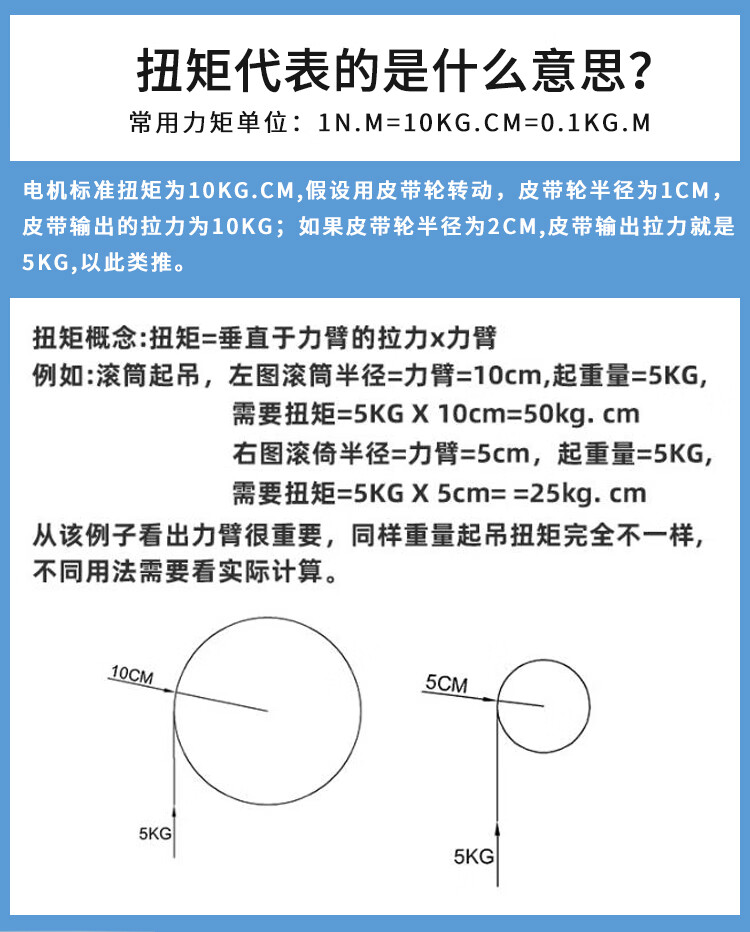 扭矩代表的是什么意思？

常用力矩单位：1N.M=10KG.CM=0.1KG.M

电机标准扭矩为10KG.CM,假设用皮带轮转动，皮带轮半径为1CM，皮带输出的拉力为10KG；如果皮带轮半径为2CM,皮带输出拉力就是5KG,以此类推。

扭矩概念:扭矩=垂直于力臂的拉力x力臂
例如:滚筒起吊，左图滚筒半径=力臂=10cm,起重量=5KG,
需要扭矩=5KG X 10cm=50kg. cm
右图滚倚半径=力臂=5cm，起重量=5KG,
需要扭矩=5KG X 5cm= =25kg. cm
从该例子看出力臂很重要，同样重量起吊扭矩完全不一样，不同用法需要看实际计算。

10CM

5KG

5CM

5KG